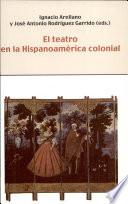 Ignacio Arellano
y José Antonio Rodríguez Garrido (eds.)

El teatro
en la Hispanoamérica colonial